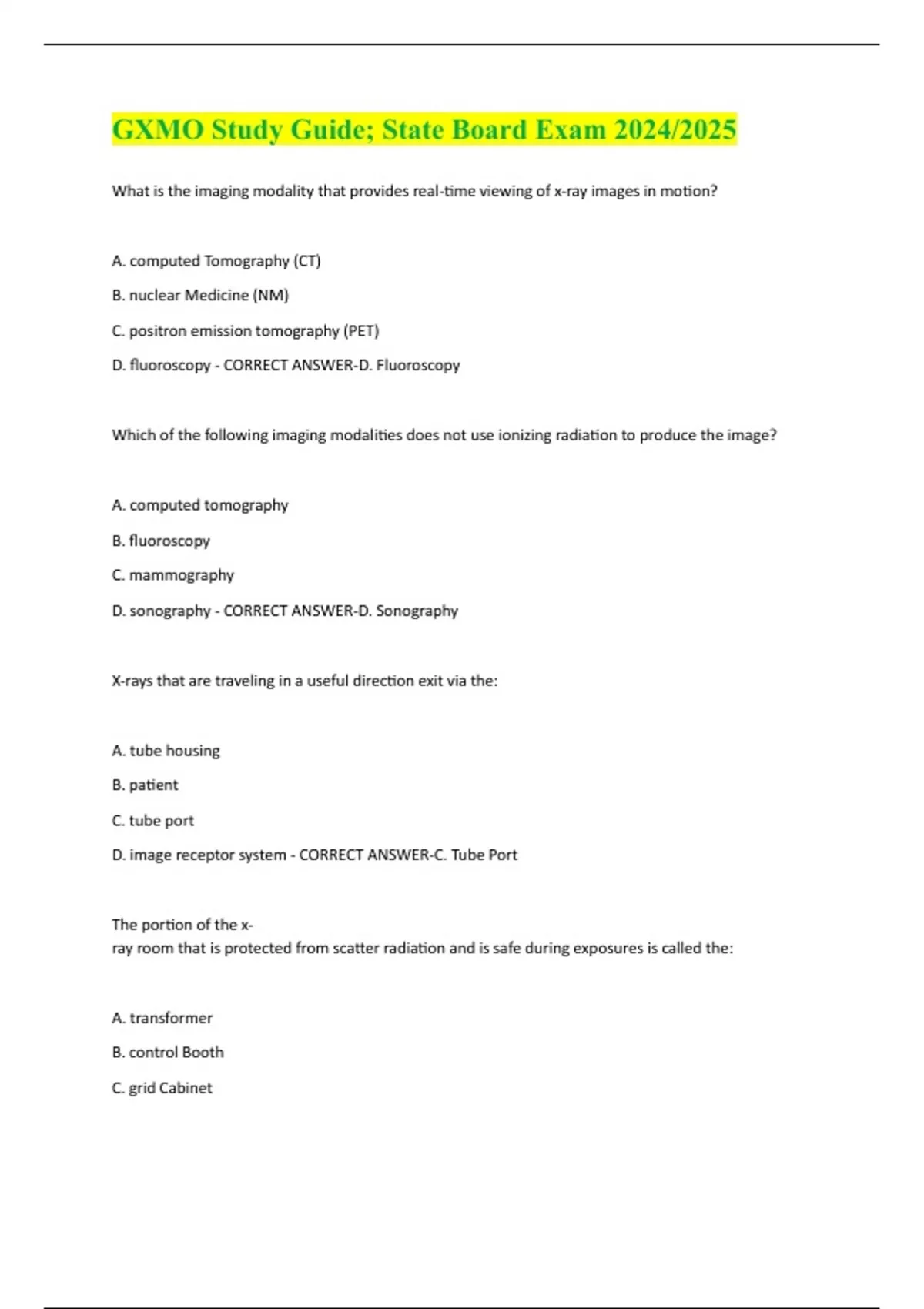 GXMO Study Guide; State Board Exam 2024/2025

What is the imaging modality that provides real-time viewing of x-ray images in motion?

A. computed Tomography (CT)

B. nuclear Medicine (NM)

C. positron emission tomography (PET)

D. fluoroscopy - CORRECT ANSWER-D. Fluoroscopy

Which of the following imaging modalities does not use ionizing radiation to produce the image?

A. computed tomography

B. fluoroscopy

C. mammography

D. sonography - CORRECT ANSWER-D. Sonography

X-rays that are traveling in a useful direction exit via the:

A. tube housing

B. patient

C. tube port

D. image receptor system - CORRECT ANSWER-C. Tube Port

The portion of the x-ray room that is protected from scatter radiation and is safe during exposures is called the:

A. transformer

B. control Booth

C. grid Cabinet